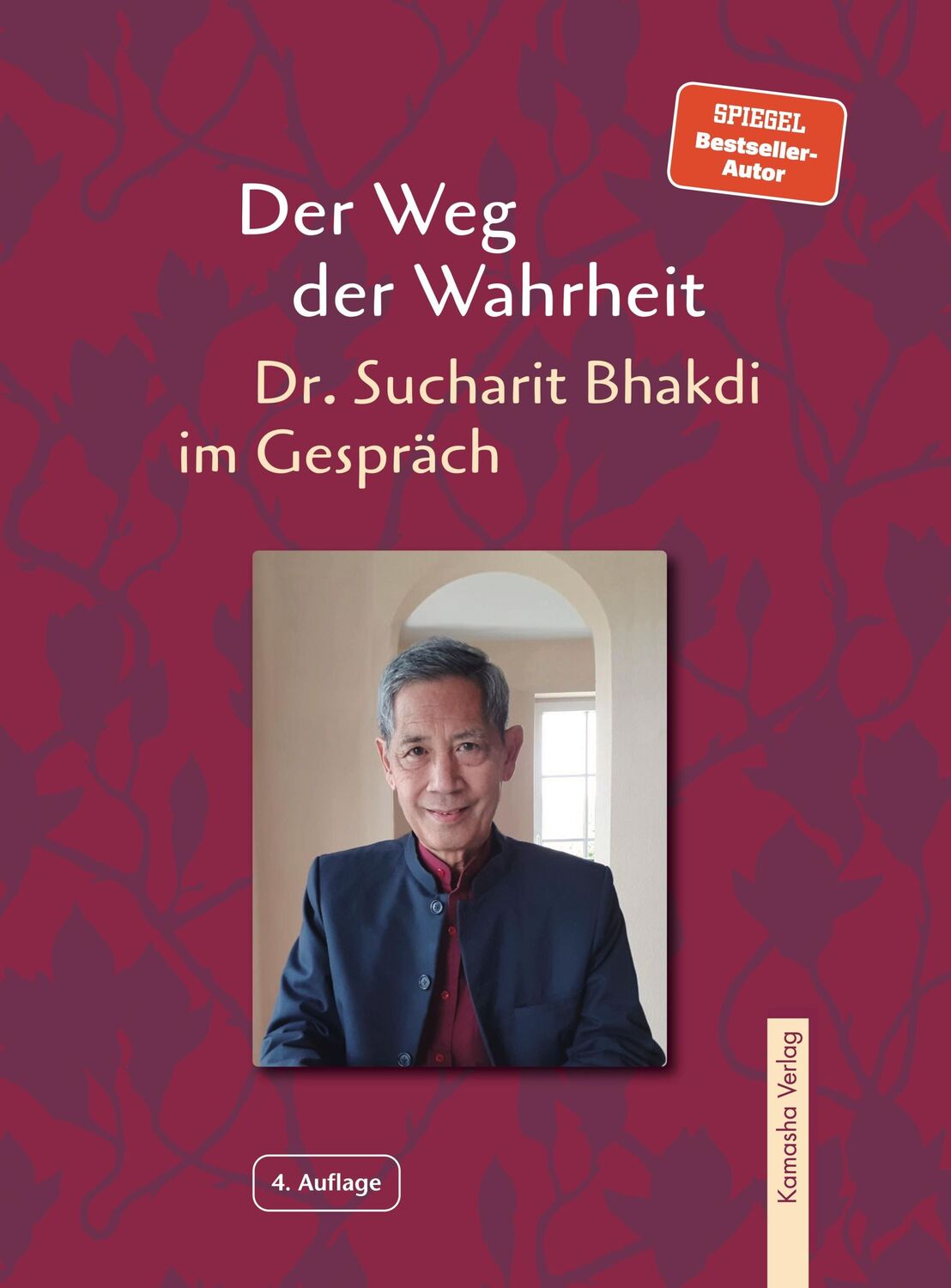 SPIEGEL
Bestseller-Autor

Der Weg der Wahrheit

Dr. Sucharit Bhakdi im Gespräch

4. Auflage

Kamasha Verlag